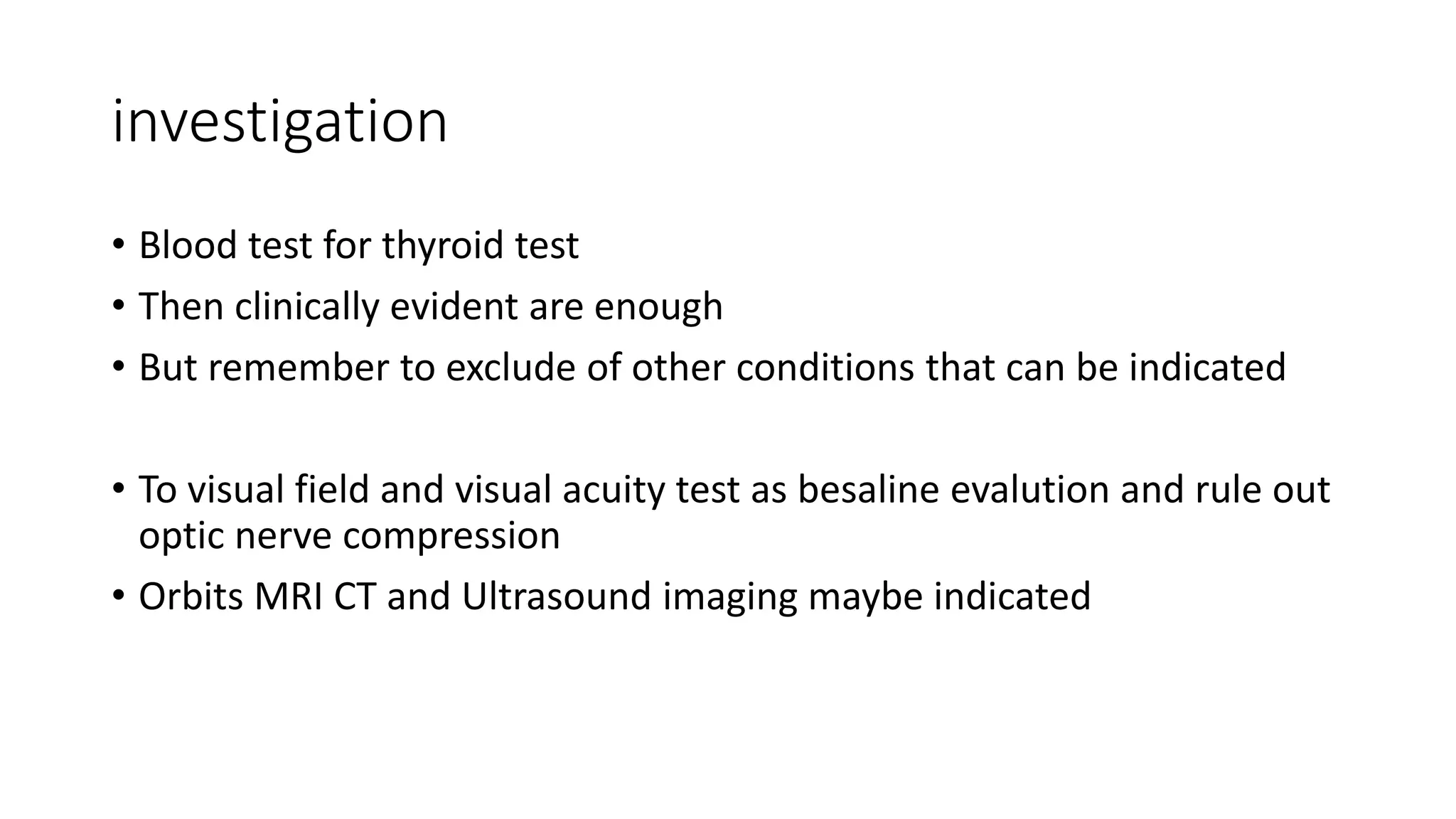 investigation

• Blood test for thyroid test
• Then clinically evident are enough
• But remember to exclude of other conditions that can be indicated

• To visual field and visual acuity test as besaline evalution and rule out optic nerve compression
• Orbits MRI CT and Ultrasound imaging maybe indicated